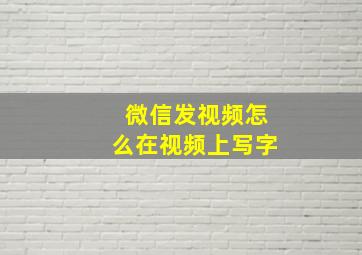 微信发视频怎么在视频上写字